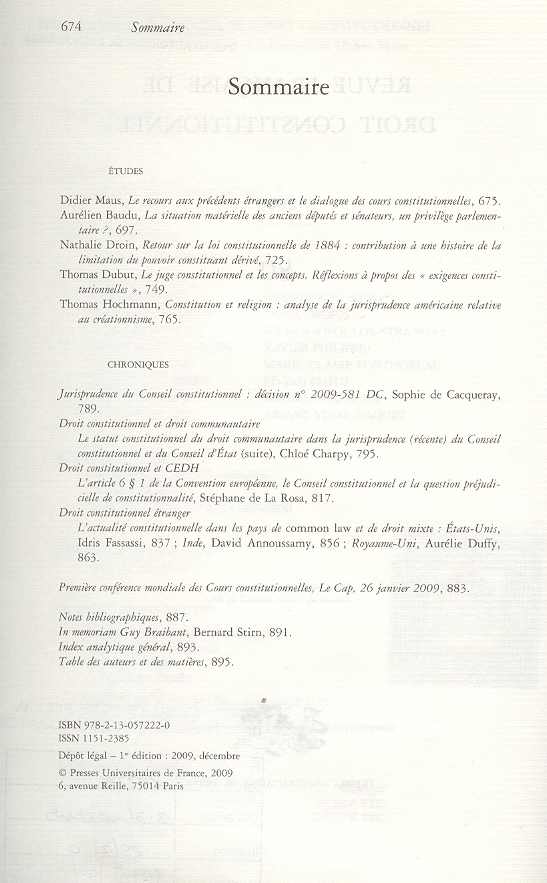 674 Sommaire

Sommaire

ÉTUDES

Didier Maus, Le recours aux précédents étrangers et le dialogue des cours constitutionnelles, 675.
Aurélien Baudu, La situation matérielle des anciens députés et sénateurs, un privilège parlementaire ?, 697.
Nathalie Droin, Retour sur la loi constitutionnelle de 1884 : contribution à une histoire de la limitation du pouvoir constituant dérivé, 725.
Thomas Dubut, Le juge constitutionnel et les concepts. Réflexions à propos des « exigences constitutionnelles », 749.
Thomas Hochmann, Constitution et religion : analyse de la jurisprudence américaine relative au créationnisme, 765.

CHRONIQUES

Jurisprudence du Conseil constitutionnel : décision n° 2009-581 DC, Sophie de Cacqueray, 789.
Droit constitutionnel et droit communautaire
Le statut constitutionnel du droit communautaire dans la jurisprudence (récente) du Conseil constitutionnel et du Conseil d'État (suite), Chloé Charpy, 795.
Droit constitutionnel et CEDH
L'article 6 § 1 de la Convention européenne, le Conseil constitutionnel et la question préjudicielle de constitutionnalité, Stéphane de La Rosa, 817.
Droit constitutionnel étranger
L'actualité constitutionnelle dans les pays de common law et de droit mixte : États-Unis, Idris Fassassi, 837 ; Inde, David Annoussamy, 856 ; Royaume-Uni, Aurélie Duffy, 863.

Première conférence mondiale des Cours constitutionnelles, Le Cap, 26 janvier 2009, 883.

Notes bibliographiques, 887.
In memoriam Guy Braibant, Bernard Stirn, 891.
Index analytique général, 893.
Table des auteurs et des matières, 895.

ISBN 978-2-13-057222-0
ISSN 1151-2385
Dépôt légal – 1re édition : 2009, décembre
© Presses Universitaires de France, 2009
6, avenue Reille, 75014 Paris